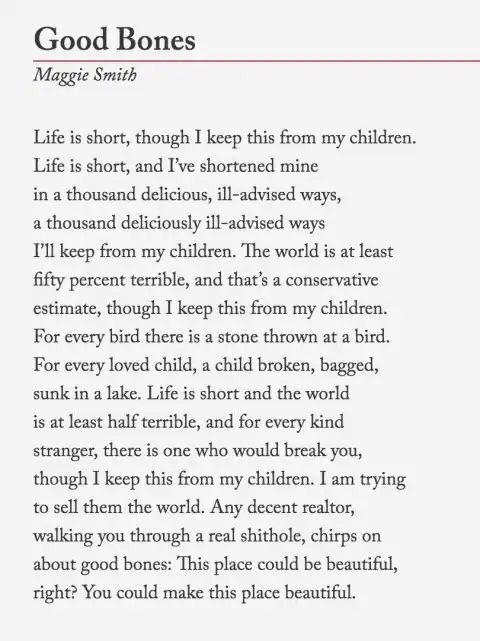 Good Bones

Maggie Smith

Life is short, though I keep this from my children.
Life is short, and I've shortened mine
in a thousand delicious, ill-advised ways,
a thousand deliciously ill-advised ways
I'll keep from my children. The world is at least
fifty percent terrible, and that's a conservative
estimate, though I keep this from my children.
For every bird there is a stone thrown at a bird.
For every loved child, a child broken, bagged,
sunk in a lake. Life is short and the world
is at least half terrible, and for every kind
stranger, there is one who would break you,
though I keep this from my children. I am trying
to sell them the world. Any decent realtor,
walking you through a real shithole, chirps on
about good bones: This place could be beautiful,
right? You could make this place beautiful.